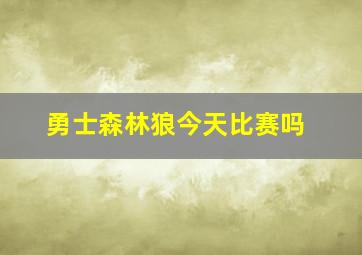 勇士森林狼今天比赛吗